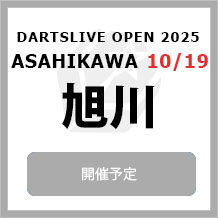 DARTSLIVE OPEN 2025
ASAHIKAWA 10/19

旭川

開催予定